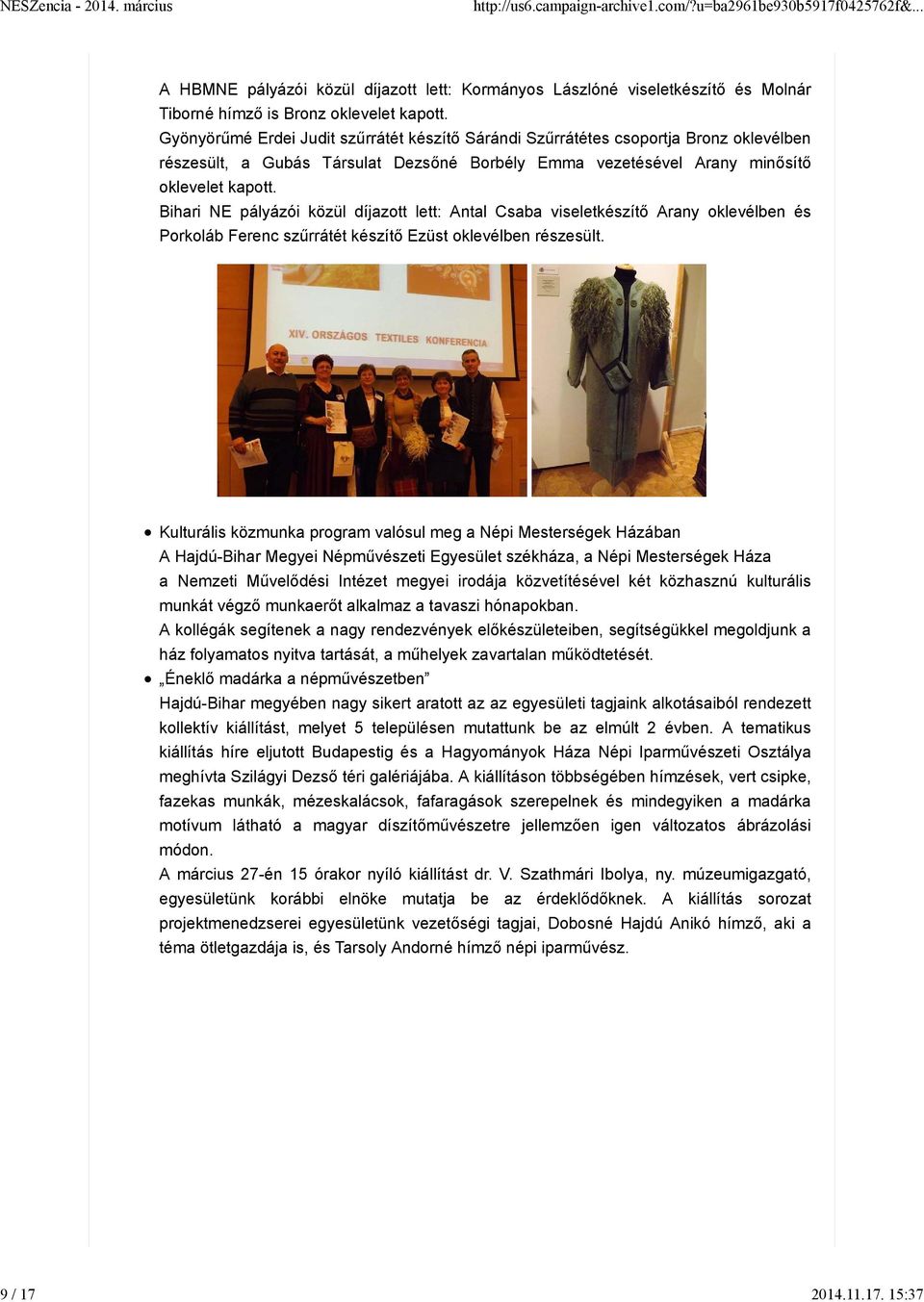 NESZencia - 2014. március http://us6.campaign-archive1.com/?u=ba2961be930b5917f0425762f&...

A HBMNE pályázói közül díjazott lett: Kormányos Lászlóné viseletkészítő és Molnár Tiborné hímző is Bronz oklevelet kapott.
Gyönyörűmé Erdei Judit szűrrátét készítő Sárándi Szűrrátétes csoportja Bronz oklevélben részesült, a Gubás Társulat Dezsőné Borbély Emma vezetésével Arany minősítő oklevelet kapott.
Bihari NE pályázói közül díjazott lett: Antal Csaba viseletkészítő Arany oklevélben és Porkoláb Ferenc szűrrátét készítő Ezüst oklevélben részesült.

XIV. ORSZÁGOS TEXTILES KONFERENCIA

• Kulturális közmunka program valósul meg a Népi Mesterségek Házában
A Hajdú-Bihar Megyei Népművészeti Egyesület székháza, a Népi Mesterségek Háza a Nemzeti Művelődési Intézet megyei irodája közvetítésével két közhasznú kulturális munkát végző munkaerőt alkalmaz a tavaszi hónapokban.
A kollégák segítenek a nagy rendezvények előkészületeiben, segítségükkel megoldjunk a ház folyamatos nyitva tartását, a műhelyek zavartalan működtetését.
• „Éneklő madárka a népművészetben”
Hajdú-Bihar megyében nagy sikert aratott az az egyesületi tagjaink alkotásaiból rendezett kollektív kiállítást, melyet 5 településen mutattunk be az elmúlt 2 évben. A tematikus kiállítás híre eljutott Budapestig és a Hagyományok Háza Népi Iparművészeti Osztálya meghívta Szilágyi Dezső téri galériájába. A kiállításon többségében hímzések, vert csipke, fazekas munkák, mézeskalácsok, fafaragások szerepelnek és mindegyiken a madárka motívum látható a magyar díszítőművészetre jellemzően igen változatos ábrázolási módon.
A március 27-én 15 órakor nyíló kiállítást dr. V. Szathmári Ibolya, ny. múzeumigazgató, egyesületünk korábbi elnöke mutatja be az érdeklődőknek. A kiállítás sorozat projektmenedzserei egyesületünk vezetőségi tagjai, Dobosné Hajdú Anikó hímző, aki a téma ötletgazdája is, és Tarsoly Andorné hímző népi iparművész.

9 / 17 2014.11.17. 15:37